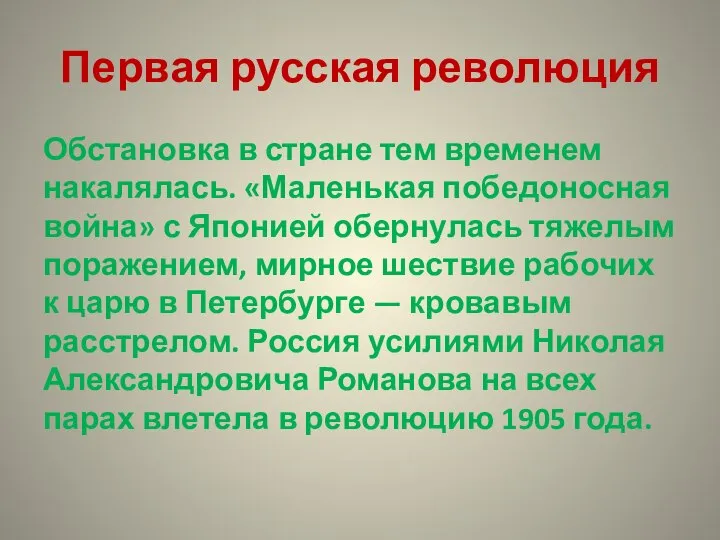 Первая русская революция

Обстановка в стране тем временем накалялась. «Маленькая победоносная война» с Японией обернулась тяжелым поражением, мирное шествие рабочих к царю в Петербурге — кровавым расстрелом. Россия усилиями Николая Александровича Романова на всех парах влетела в революцию 1905 года.